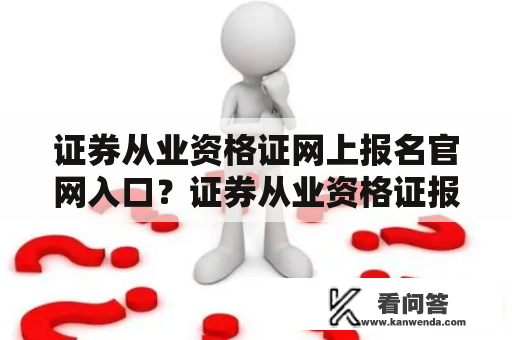 证券从业资格证网上报名官网入口？证券从业资格证报

看问答
www.kanwenda.com